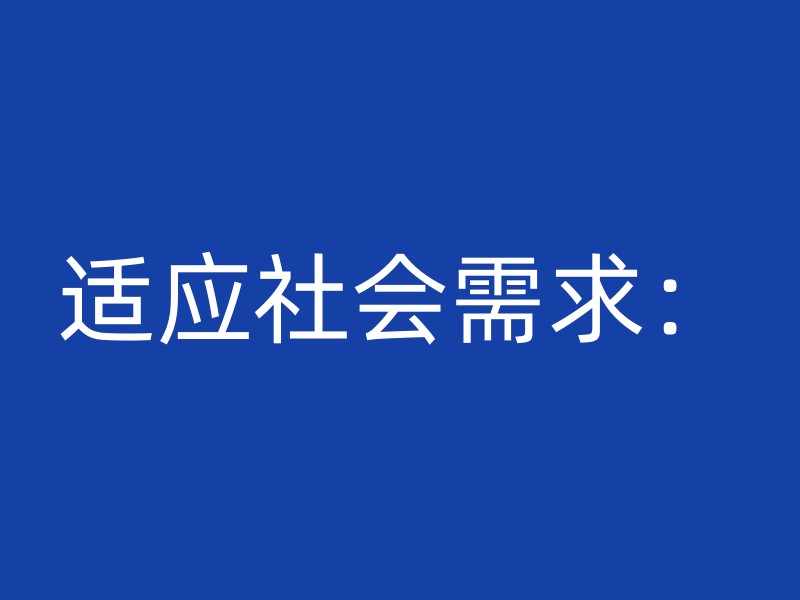 适应社会需求：